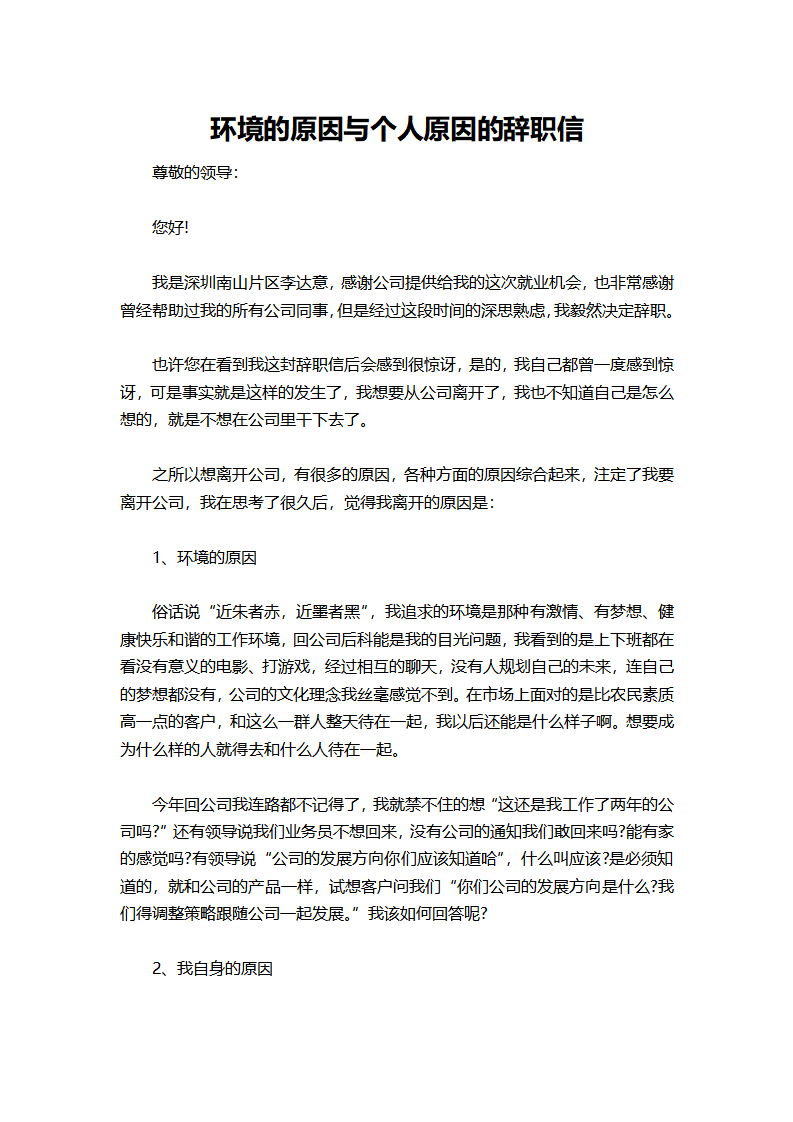 环境的原因与个人原因的辞职信

尊敬的领导：

您好!

我是深圳南山片区李达意，感谢公司提供给我的这次就业机会，也非常感谢曾经帮助过我的所有公司同事，但是经过这段时间的深思熟虑，我毅然决定辞职。

也许您在看到我这封辞职信后会感到很惊讶，是的，我自己都曾一度感到惊讶，可是事实就是这样的发生了，我想要从公司离开了，我也不知道自己是怎么想的，就是不想在公司里干下去了。

之所以想离开公司，有很多的原因，各种方面的原因综合起来，注定了我要离开公司，我在思考了很久后，觉得我离开的原因是：

1、环境的原因

俗话说“近朱者赤，近墨者黑”，我追求的环境是那种有激情、有梦想、健康快乐和谐的工作环境，回公司后科能是我的目光问题，我看到的是上下班都在看没有意义的电影、打游戏，经过相互的聊天，没有人规划自己的未来，连自己的梦想都没有，公司的文化理念我丝毫感觉不到。在市场上面对的是比农民素质高一点的客户，和这么一群人整天待在一起，我以后还能是什么样子啊。想要成为什么样的人就得去和什么人待在一起。

今年回公司我连路都不记得了，我就禁不住的想“这还是我工作了两年的公司吗?”还有领导说我们业务员不想回来，没有公司的通知我们敢回来吗?能有家的感觉吗?有领导说“公司的发展方向你们应该知道哈”，什么叫应该?是必须知道的，就和公司的产品一样，试想客户问我们“你们公司的发展方向是什么?我们得调整策略跟随公司一起发展。”我该如何回答呢?

2、我自身的原因